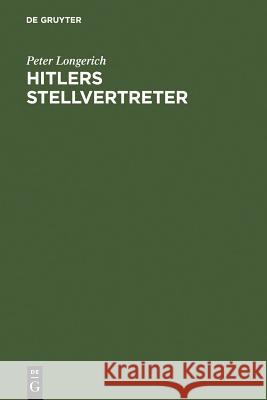 DE GRUYTER

Peter Longerich
HITLERS STELLVERTRETER

DE
G

Kraina Książek